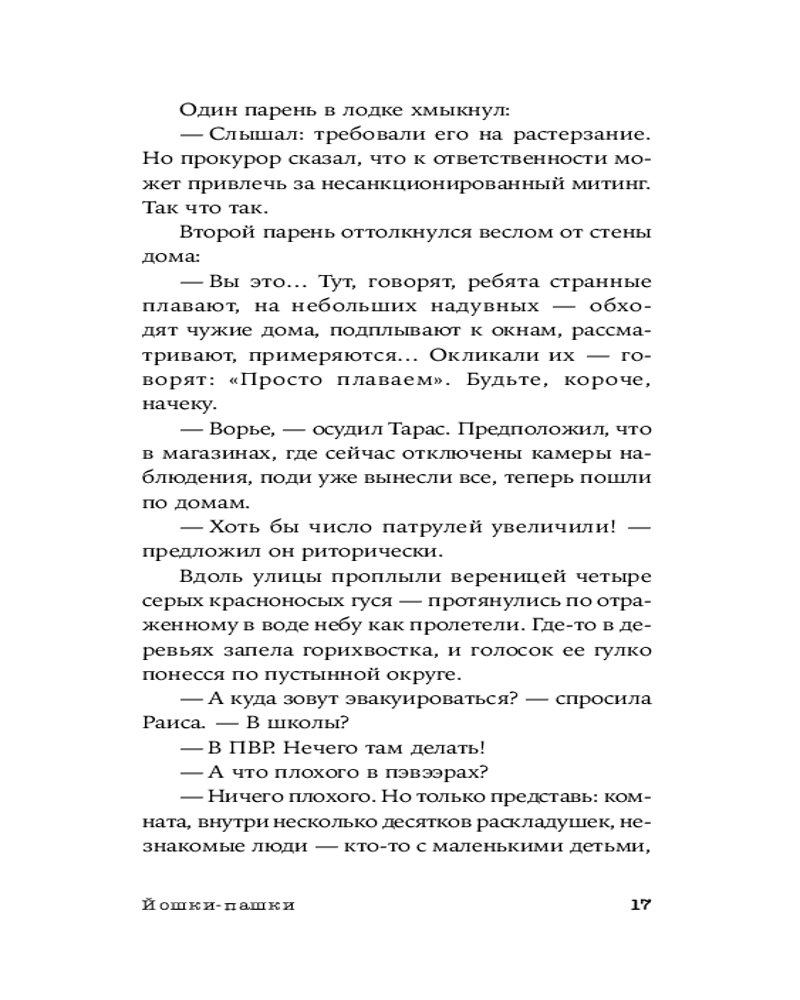 Один парень в лодке хмыкнул:

— Слышал: требовали его на растерзание. Но прокурор сказал, что к ответственности может привлечь за несанкционированный митинг. Так что так.

Второй парень оттолкнулся веслом от стены дома:

— Вы это... Тут, говорят, ребята странные плавают, на небольших надувных — обходят чужие дома, подплывают к окнам, рассматривают, примеряются... Окликали их — говорят: «Просто плаваем». Будьте, короче, начеку.

— Ворье, — осудил Тарас. Предположил, что в магазинах, где сейчас отключены камеры наблюдения, поди уже вынесли все, теперь пошли по домам.

— Хоть бы число патрулей увеличили! — предложил он риторически.

Вдоль улицы проплыли вереницей четыре серых красноносых гуся — протянулись по отраженному в воде небу как пролетели. Где-то в деревьях запела горихвостка, и голосок ее гулко понесся по пустынной округе.

— А куда зовут эвакуироваться? — спросила Раиса. — В школы?

— В ПВР. Нечего там делать!

— А что плохого в пэвээрах?

— Ничего плохого. Но только представь: комната, внутри несколько десятков раскладушек, незнакомые люди — кто-то с маленькими детьми,

Йошки-пашки 17